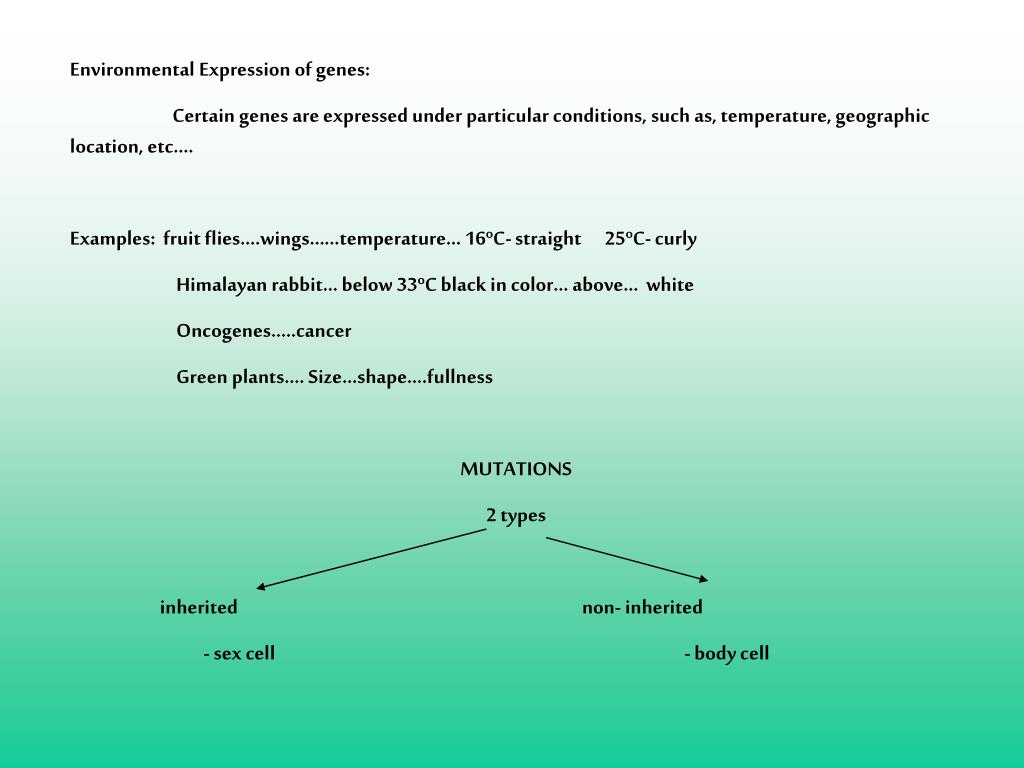 Environmental Expression of genes:

Certain genes are expressed under particular conditions, such as, temperature, geographic location, etc….

Examples: fruit flies….wings……temperature… 16ºC- straight 25ºC- curly

Himalayan rabbit… below 33ºC black in color… above… white

Oncogenes…..cancer

Green plants…. Size…shape….fullness

MUTATIONS

2 types

inherited

- sex cell

non- inherited

- body cell